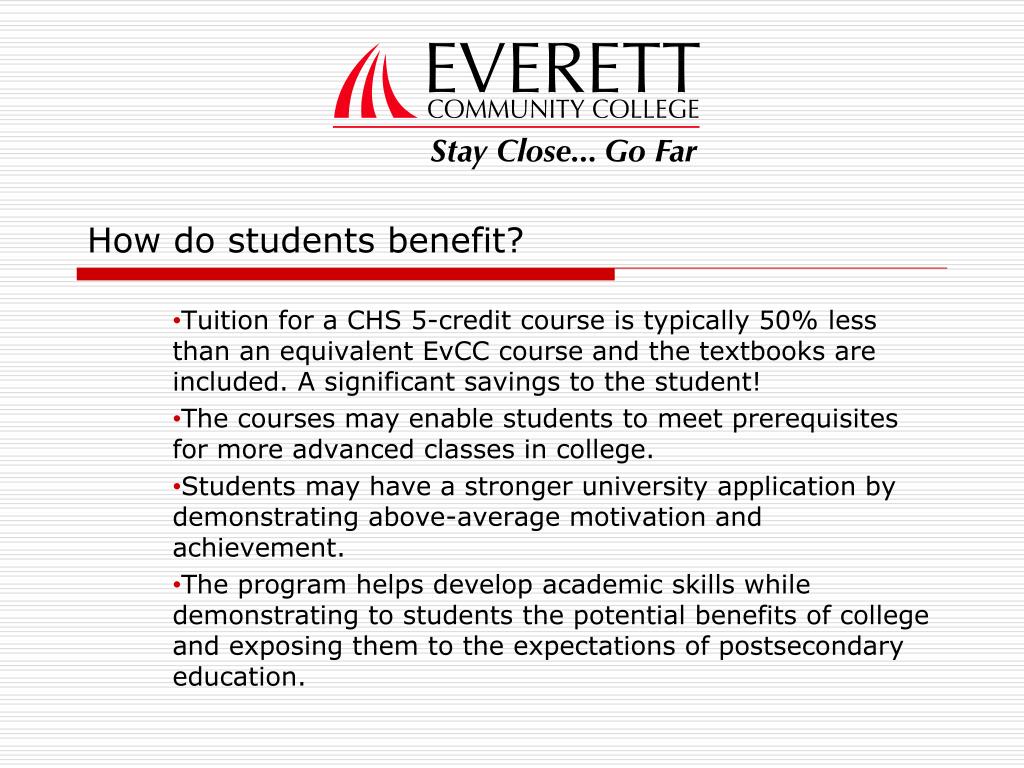 EVERETT
COMMUNITY COLLEGE
Stay Close... Go Far

How do students benefit?

•Tuition for a CHS 5-credit course is typically 50% less than an equivalent EvCC course and the textbooks are included. A significant savings to the student!

•The courses may enable students to meet prerequisites for more advanced classes in college.

•Students may have a stronger university application by demonstrating above-average motivation and achievement.

•The program helps develop academic skills while demonstrating to students the potential benefits of college and exposing them to the expectations of postsecondary education.